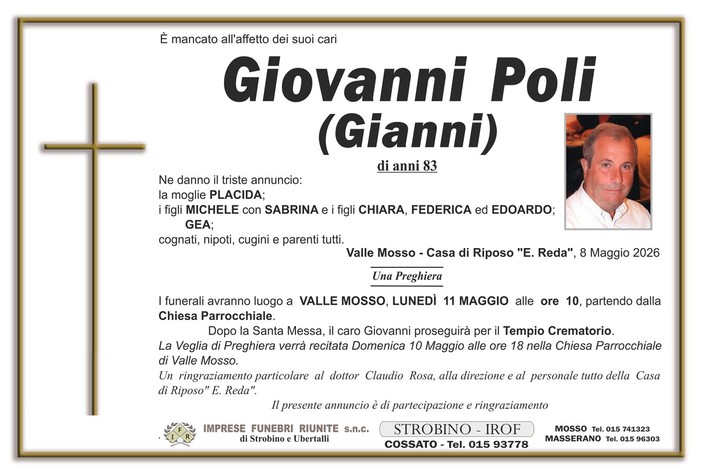 È mancato all'affetto dei suoi cari

Giovanni Poli
(Gianni)

di anni 83

Ne danno il triste annuncio:
la moglie PLACIDA;
i figli MICHELE con SABRINA e i figli CHIARA, FEDERICA ed EDOARDO;
GEA;
cognati, nipoti, cugini e parenti tutti.

Valle Mosso - Casa di Riposo "E. Reda", 8 Maggio 2026

Una Preghiera

I funerali avranno luogo a VALLE MOSSO, LUNEDÌ 11 MAGGIO alle ore 10, partendo dalla Chiesa Parrocchiale.

Dopo la Santa Messa, il caro Giovanni proseguirà per il Tempio Crematorio.

La Veglia di Preghiera verrà recitata Domenica 10 Maggio alle ore 18 nella Chiesa Parrocchiale di Valle Mosso.

Un ringraziamento particolare al dottor Claudio Rosa, alla direzione e al personale tutto della Casa di Riposo" E. Reda".

Il presente annuncio è di partecipazione e ringraziamento

IFR IMPRESE FUNEBRI RIUNITE s.n.c. di Strobino e Ubertalli

STROBINO - IROF
COSSATO - Tel. 015 93778

MOSSO Tel. 015 741323
MASSERANO Tel. 015 96303